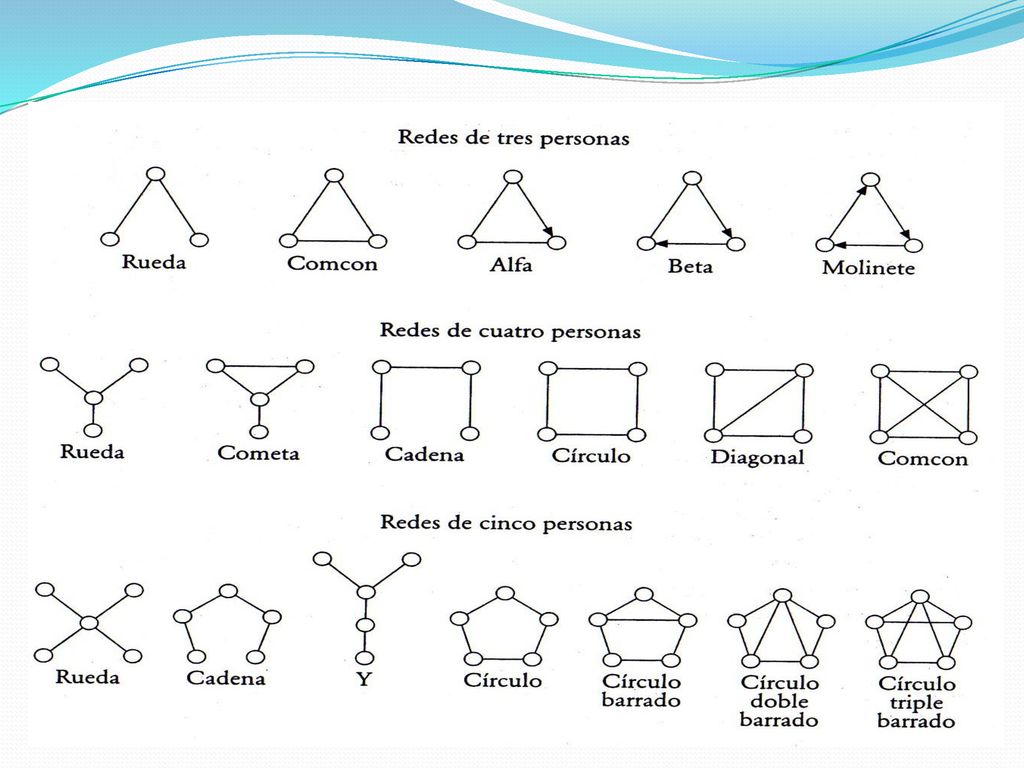 Redes de tres personas

Rueda

Comcon

Alfa

Beta

Molinete

Redes de cuatro personas

Rueda

Cometa

Cadena

Círculo

Diagonal

Comcon

Redes de cinco personas

Rueda

Cadena

Y

Círculo

Círculo barrado

Círculo doble barrado

Círculo triple barrado